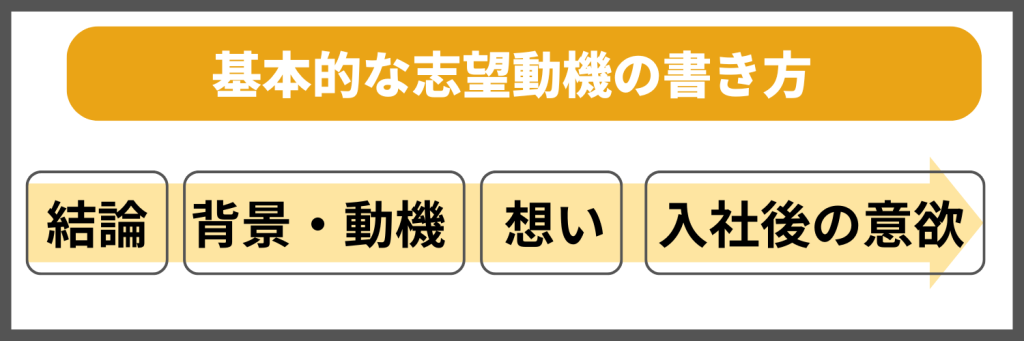 基本的な志望動機の書き方

結論

背景・動機

想い

入社後の意欲